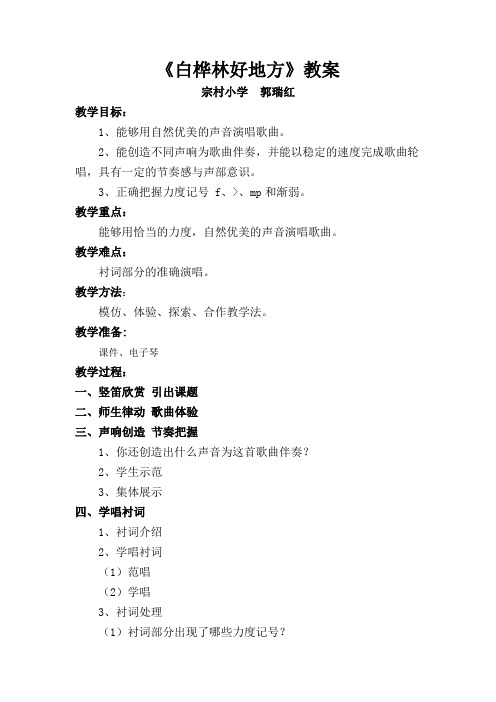 《白桦林好地方》教案

宗村小学　郭瑞红

教学目标：

1、能够用自然优美的声音演唱歌曲。

2、能创造不同声响为歌曲伴奏，并能以稳定的速度完成歌曲轮唱，具有一定的节奏感与声部意识。

3、正确把握力度记号 f、>、mp 和渐弱。

教学重点：

能够用恰当的力度，自然优美的声音演唱歌曲。

教学难点：

衬词部分的准确演唱。

教学方法：

模仿、体验、探索、合作教学法。

教学准备：

课件、电子琴

教学过程：

一、竖笛欣赏 引出课题

二、师生律动 歌曲体验

三、声响创造 节奏把握

1、你还创造出什么声音为这首歌曲伴奏？

2、学生示范

3、集体展示

四、学唱衬词

1、衬词介绍

2、学唱衬词

（1）范唱

（2）学唱

3、衬词处理

（1）衬词部分出现了哪些力度记号？